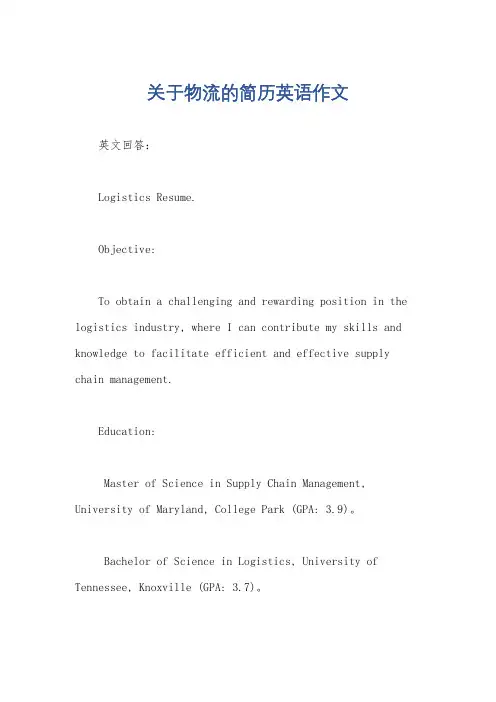 关于物流的简历英语作文

英文回答：

Logistics Resume.

Objective:

To obtain a challenging and rewarding position in the logistics industry, where I can contribute my skills and knowledge to facilitate efficient and effective supply chain management.

Education:

Master of Science in Supply Chain Management, University of Maryland, College Park (GPA: 3.9)。

Bachelor of Science in Logistics, University of Tennessee, Knoxville (GPA: 3.7)。